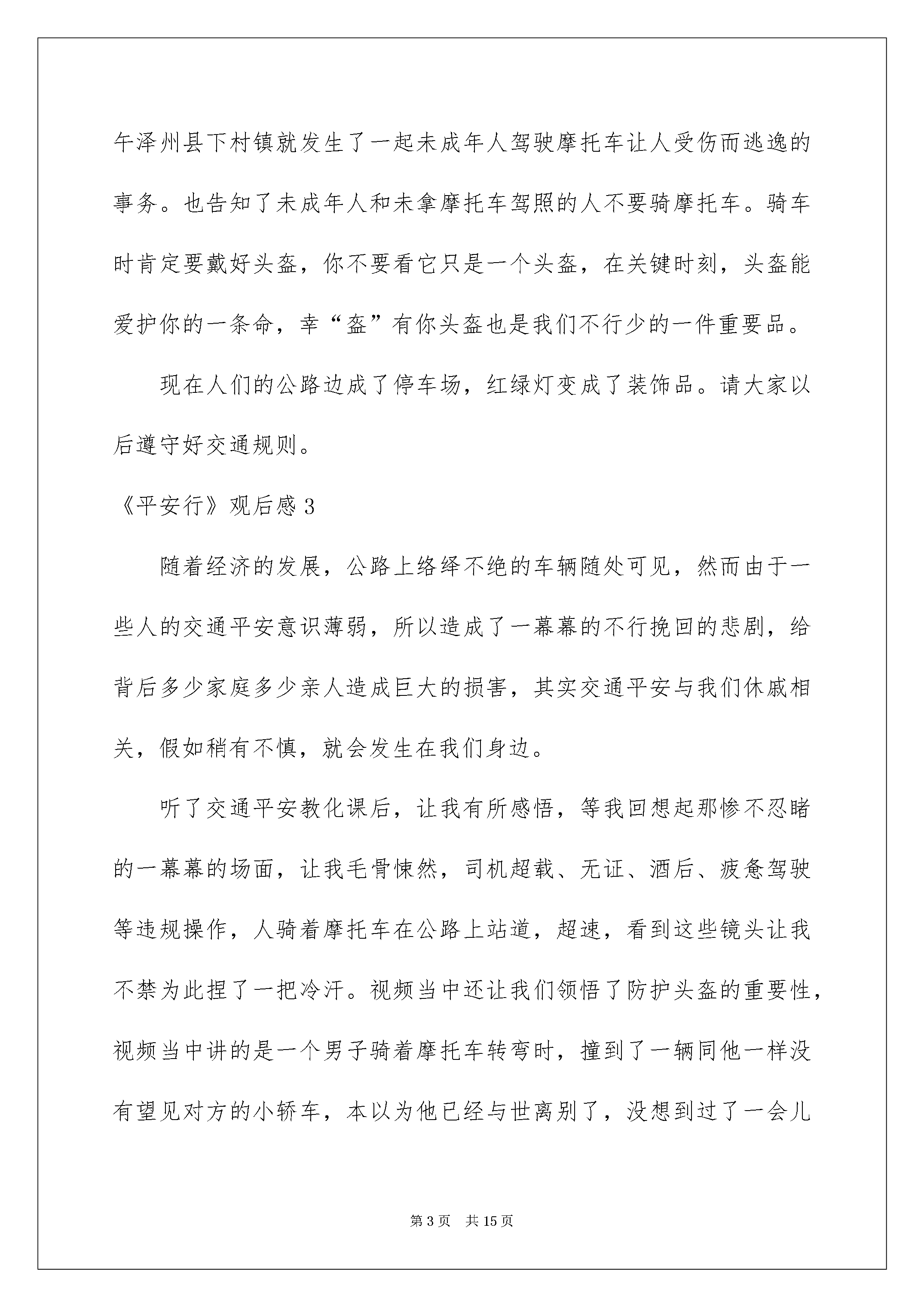 午泽州县下村镇就发生了一起未成年人驾驶摩托车让人受伤而逃逸的事务。也告知了未成年人和未拿摩托车驾照的人不要骑摩托车。骑车时肯定要戴好头盔，你不要看它只是一个头盔，在关键时刻，头盔能爱护你的一条命，幸“盔”有你头盔也是我们不行少的一件重要品。

现在人们的公路边成了停车场，红绿灯变成了装饰品。请大家以后遵守好交通规则。

《平安行》观后感 3

随着经济的发展，公路上络绎不绝的车辆随处可见，然而由于一些人的交通平安意识薄弱，所以造成了一幕幕的不行挽回的悲剧，给背后多少家庭多少亲人造成巨大的损害，其实交通平安与我们休戚相关，假如稍有不慎，就会发生在我们身边。

听了交通平安教化课后，让我有所感悟，等我回想起那惨不忍睹的一幕幕的场面，让我毛骨悚然，司机超载、无证、酒后、疲惫驾驶等违规操作，人骑着摩托车在公路上站道，超速，看到这些镜头让我不禁为此捏了一把冷汗。视频当中还让我们领悟了防护头盔的重要性，视频当中讲的是一个男子骑着摩托车转弯时，撞到了一辆同他一样没有望见对方的小轿车，本以为他已经与世离别了，没想到过了一会儿

第 3 页　共 15 页